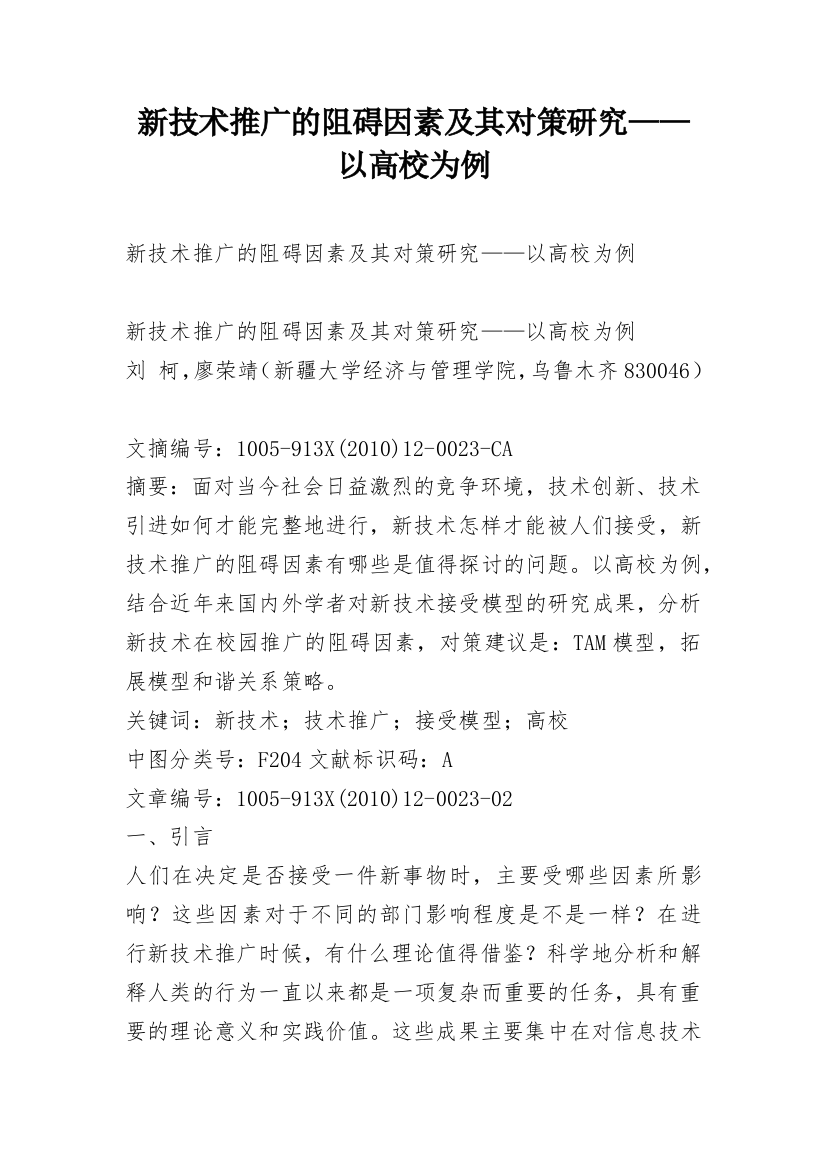 新技术推广的阻碍因素及其对策研究——以高校为例

新技术推广的阻碍因素及其对策研究——以高校为例

新技术推广的阻碍因素及其对策研究——以高校为例
刘 柯,廖荣靖(新疆大学经济与管理学院,乌鲁木齐830046)

文摘编号:1005-913X(2010)12-0023-CA
摘要:面对当今社会日益激烈的竞争环境,技术创新、技术引进如何才能完整地进行,新技术怎样才能被人们接受,新技术推广的阻碍因素有哪些是值得探讨的问题。以高校为例,结合近年来国内外学者对新技术接受模型的研究成果,分析新技术在校园推广的阻碍因素,对策建议是:TAM模型,拓展模型和谐关系策略。
关键词:新技术;技术推广;接受模型;高校
中图分类号:F204 文献标识码:A
文章编号:1005-913X(2010)12-0023-02
一、引言
人们在决定是否接受一件新事物时,主要受哪些因素所影响?这些因素对于不同的部门影响程度是不是一样?在进行新技术推广时候,有什么理论值得借鉴?科学地分析和解释人类的行为一直以来都是一项复杂而重要的任务,具有重要的理论意义和实践价值。这些成果主要集中在对信息技术